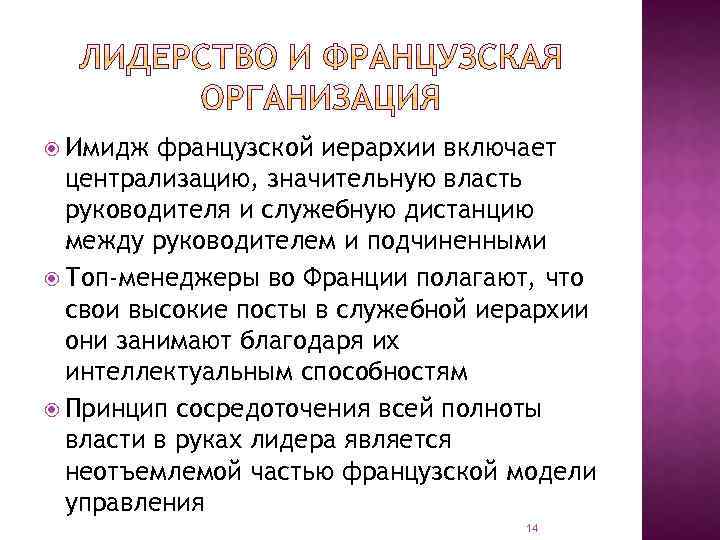 ЛИДЕРСТВО И ФРАНЦУЗСКАЯ ОРГАНИЗАЦИЯ

Имидж французской иерархии включает централизацию, значительную власть руководителя и служебную дистанцию между руководителем и подчиненными

Топ-менеджеры во Франции полагают, что свои высокие посты в служебной иерархии они занимают благодаря их интеллектуальным способностям

Принцип сосредоточения всей полноты власти в руках лидера является неотъемлемой частью французской модели управления

14